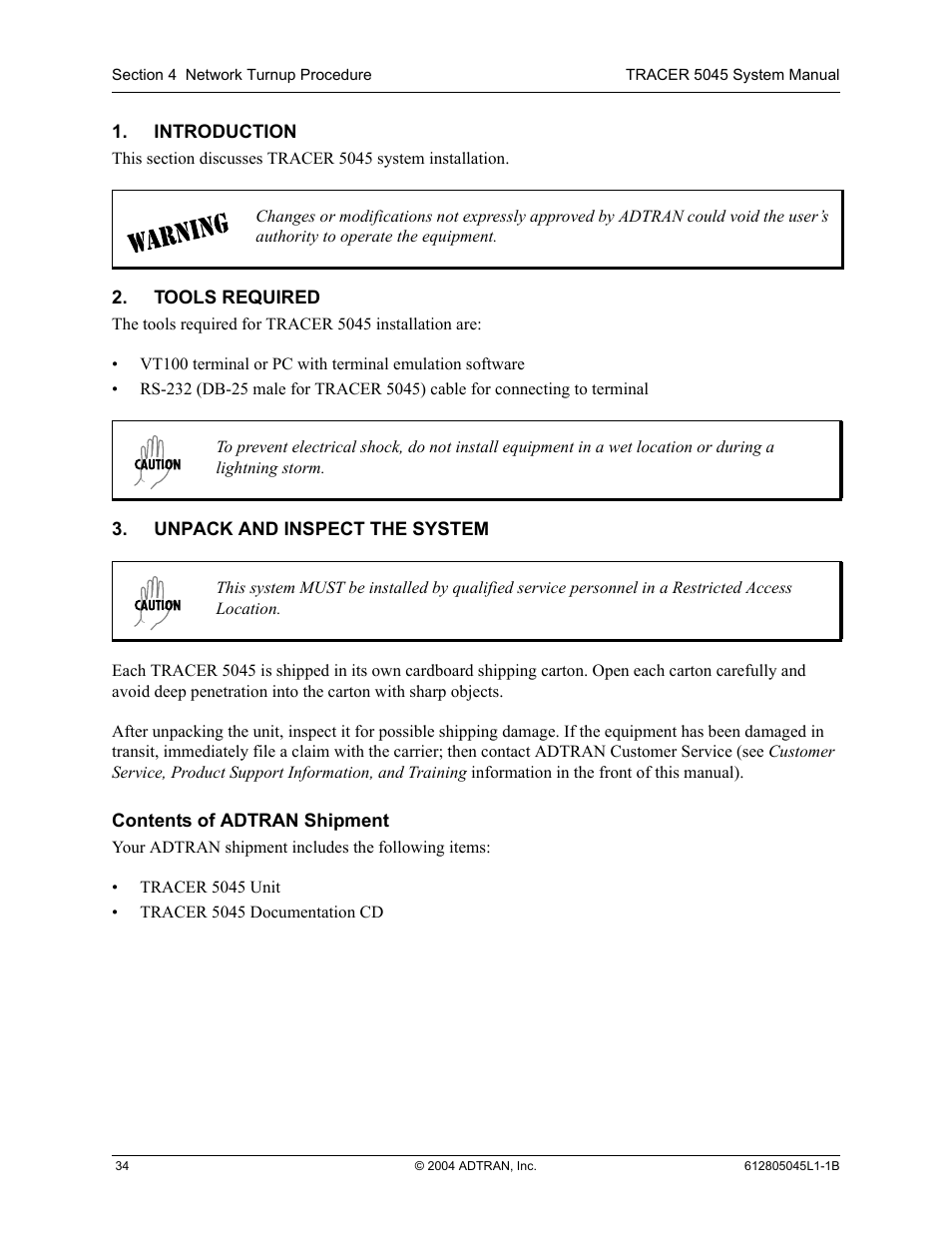 Section 4 Network Turnup Procedure

TRACER 5045 System Manual

1. INTRODUCTION

This section discusses TRACER 5045 system installation.

WARNING

Changes or modifications not expressly approved by ADTRAN could void the user's authority to operate the equipment.

2. TOOLS REQUIRED

The tools required for TRACER 5045 installation are:

• VT100 terminal or PC with terminal emulation software
• RS-232 (DB-25 male for TRACER 5045) cable for connecting to terminal

CAUTION

To prevent electrical shock, do not install equipment in a wet location or during a lightning storm.

3. UNPACK AND INSPECT THE SYSTEM

CAUTION

This system MUST be installed by qualified service personnel in a Restricted Access Location.

Each TRACER 5045 is shipped in its own cardboard shipping carton. Open each carton carefully and avoid deep penetration into the carton with sharp objects.

After unpacking the unit, inspect it for possible shipping damage. If the equipment has been damaged in transit, immediately file a claim with the carrier; then contact ADTRAN Customer Service (see Customer Service, Product Support Information, and Training information in the front of this manual).

Contents of ADTRAN Shipment

Your ADTRAN shipment includes the following items:

• TRACER 5045 Unit
• TRACER 5045 Documentation CD

34

© 2004 ADTRAN, Inc.

612805045L1-1B